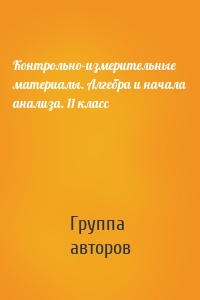 Контрольно-измерительные материалы. Алгебра и начала анализа. 11 класс

Группа авторов